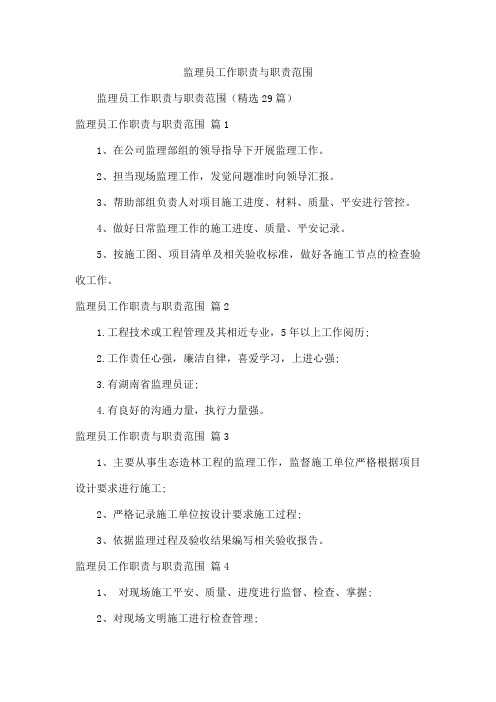 监理员工作职责与职责范围

监理员工作职责与职责范围（精选29篇）

监理员工作职责与职责范围 篇1

1、在公司监理部组的领导指导下开展监理工作。

2、担当现场监理工作，发觉问题准时向领导汇报。

3、帮助部组负责人对项目施工进度、材料、质量、平安进行管控。

4、做好日常监理工作的施工进度、质量、平安记录。

5、按施工图、项目清单及相关验收标准，做好各施工节点的检查验收工作。

监理员工作职责与职责范围 篇2

1.工程技术或工程管理及其相近专业，5年以上工作阅历；

2.工作责任心强，廉洁自律，喜爱学习，上进心强；

3.有湖南省监理员证；

4.有良好的沟通力量，执行力量强。

监理员工作职责与职责范围 篇3

1、主要从事生态造林工程的监理工作，监督施工单位严格根据项目设计要求进行施工；

2、严格记录施工单位按设计要求施工过程；

3、依据监理过程及验收结果编写相关验收报告。

监理员工作职责与职责范围 篇4

1、 对现场施工平安、质量、进度进行监督、检查、掌握；

2、对现场文明施工进行检查管理；